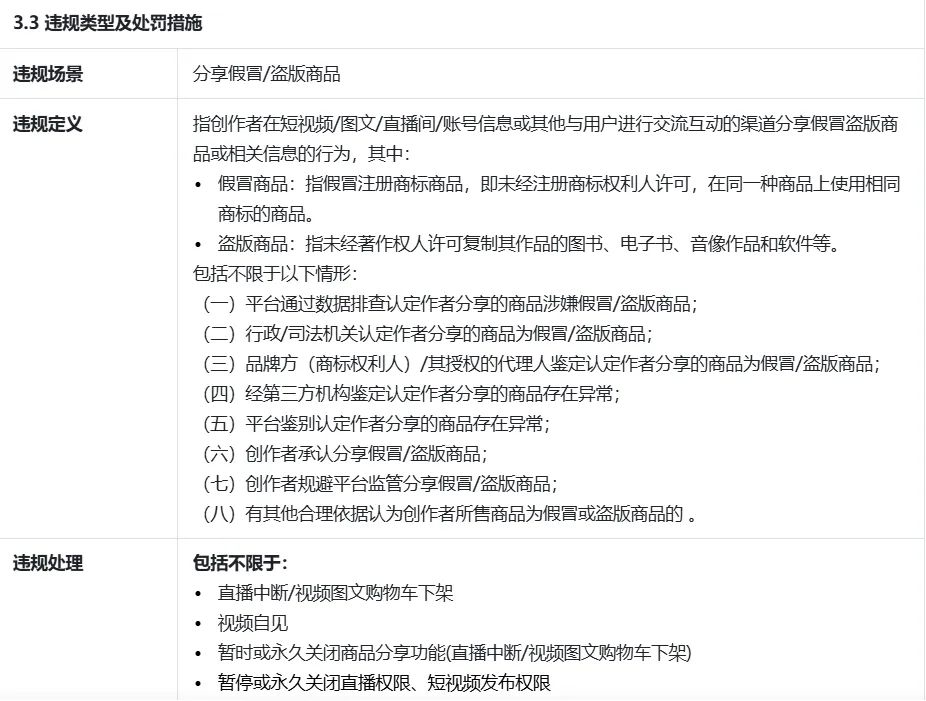 3.3 违规类型及处罚措施

| 违规场景 | 分享假冒/盗版商品 |
|---|---|
| 违规定义 | 指创作者在短视频/图文/直播间/账号信息或其他与用户进行交流互动的渠道分享假冒盗版商品或相关信息的行为，其中：<br>• 假冒商品：指假冒注册商标商品，即未经注册商标权利人许可，在同一种商品上使用相同商标的商品。<br>• 盗版商品：指未经著作权人许可复制其作品的图书、电子书、音像作品和软件等。<br>包括不限于以下情形：<br>（一）平台通过数据排查认定作者分享的商品涉嫌假冒/盗版商品；<br>（二）行政/司法机关认定作者分享的商品为假冒/盗版商品；<br>（三）品牌方（商标权利人）/其授权的代理人鉴定认定作者分享的商品为假冒/盗版商品；<br>（四）经第三方机构鉴定认定作者分享的商品存在异常；<br>（五）平台鉴别认定作者分享的商品存在异常；<br>（六）创作者承认分享假冒/盗版商品；<br>（七）创作者规避平台监管分享假冒/盗版商品；<br>（八）有其他合理依据认为创作者所售商品为假冒或盗版商品的 。 |
| 违规处理 | **包括不限于：**<br>• 直播中断/视频图文购物车下架<br>• 视频自见<br>• 暂时或永久关闭商品分享功能(直播中断/视频图文购物车下架)<br>• 暂停或永久关闭直播权限、短视频发布权限 |